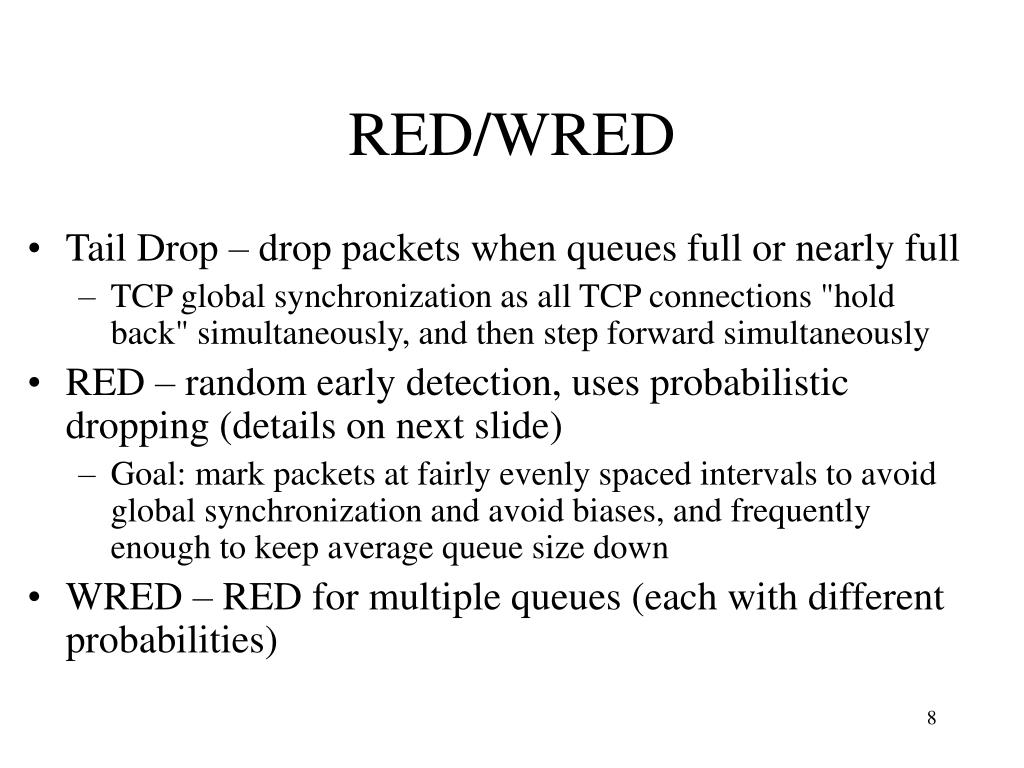 RED/WRED

• Tail Drop – drop packets when queues full or nearly full
  – TCP global synchronization as all TCP connections "hold back" simultaneously, and then step forward simultaneously
• RED – random early detection, uses probabilistic dropping (details on next slide)
  – Goal: mark packets at fairly evenly spaced intervals to avoid global synchronization and avoid biases, and frequently enough to keep average queue size down
• WRED – RED for multiple queues (each with different probabilities)

8